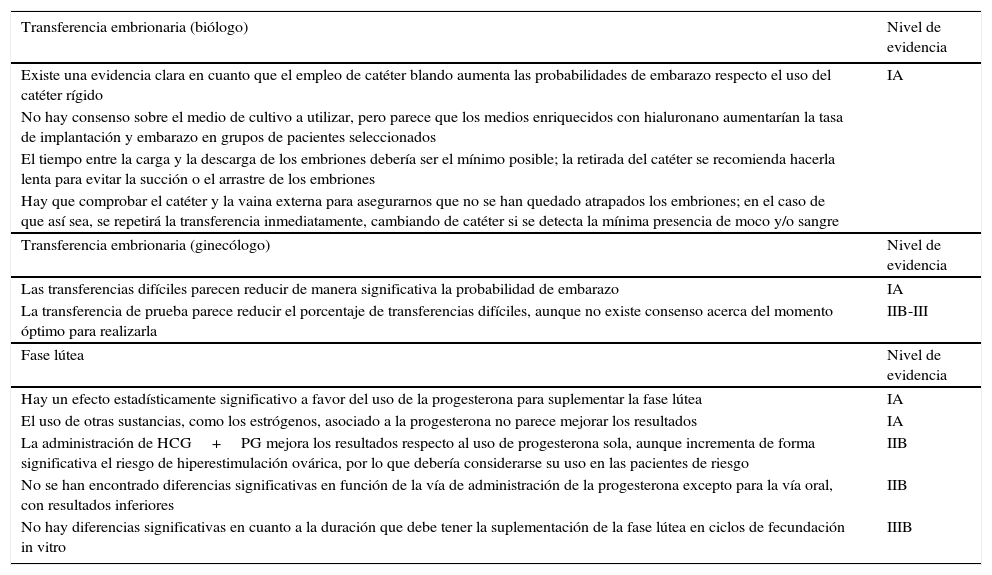 | Transferencia embrionaria (biólogo) | Nivel de evidencia |
|---|---|
| Existe una evidencia clara en cuanto que el empleo de catéter blando aumenta las probabilidades de embarazo respecto el uso del catéter rígido | IA |
| No hay consenso sobre el medio de cultivo a utilizar, pero parece que los medios enriquecidos con hialuronano aumentarían la tasa de implantación y embarazo en grupos de pacientes seleccionados | |
| El tiempo entre la carga y la descarga de los embriones debería ser el mínimo posible; la retirada del catéter se recomienda hacerla lenta para evitar la succión o el arrastre de los embriones | |
| Hay que comprobar el catéter y la vaina externa para asegurarnos que no se han quedado atrapados los embriones; en el caso de que así sea, se repetirá la transferencia inmediatamente, cambiando de catéter si se detecta la mínima presencia de moco y/o sangre | |
| Transferencia embrionaria (ginecólogo) | Nivel de evidencia |
| Las transferencias difíciles parecen reducir de manera significativa la probabilidad de embarazo | IA |
| La transferencia de prueba parece reducir el porcentaje de transferencias difíciles, aunque no existe consenso acerca del momento óptimo para realizarla | IIB-III |
| Fase lútea | Nivel de evidencia |
| Hay un efecto estadísticamente significativo a favor del uso de la progesterona para suplementar la fase lútea | IA |
| El uso de otras sustancias, como los estrógenos, asociado a la progesterona no parece mejorar los resultados | IA |
| La administración de HCG + PG mejora los resultados respecto al uso de progesterona sola, aunque incrementa de forma significativa el riesgo de hiperestimulación ovárica, por lo que debería considerarse su uso en las pacientes de riesgo | IIB |
| No se han encontrado diferencias significativas en función de la vía de administración de la progesterona excepto para la vía oral, con resultados inferiores | IIB |
| No hay diferencias significativas en cuanto a la duración que debe tener la suplementación de la fase lútea en ciclos de fecundación in vitro | IIIB |